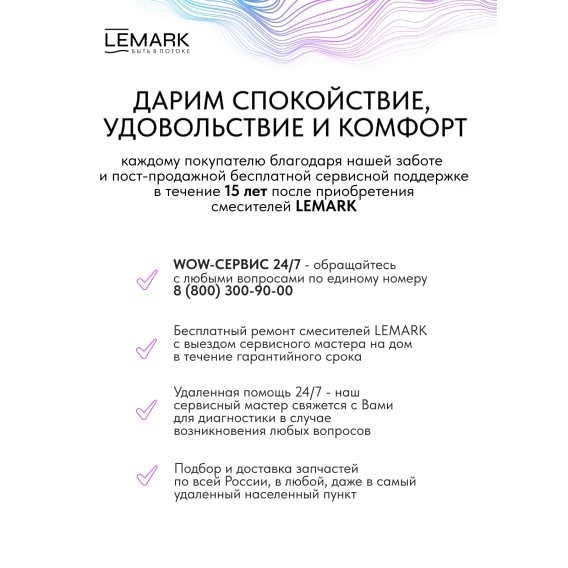 LEMARK
БЫТЬ В ПОТОКЕ

ДАРИМ СПОКОЙСТВИЕ, УДОВОЛЬСТВИЕ И КОМФОРТ

каждому покупателю благодаря нашей заботе и пост-продажной бесплатной сервисной поддержке в течение 15 лет после приобретения смесителей LEMARK

WOW-СЕРВИС 24/7 - обращайтесь с любыми вопросами по единому номеру 8 (800) 300-90-00

Бесплатный ремонт смесителей LEMARK с выездом сервисного мастера на дом в течение гарантийного срока

Удаленная помощь 24/7 - наш сервисный мастер свяжется с Вами для диагностики в случае возникновения любых вопросов

Подбор и доставка запчастей по всей России, в любой, даже в самый удаленный населенный пункт